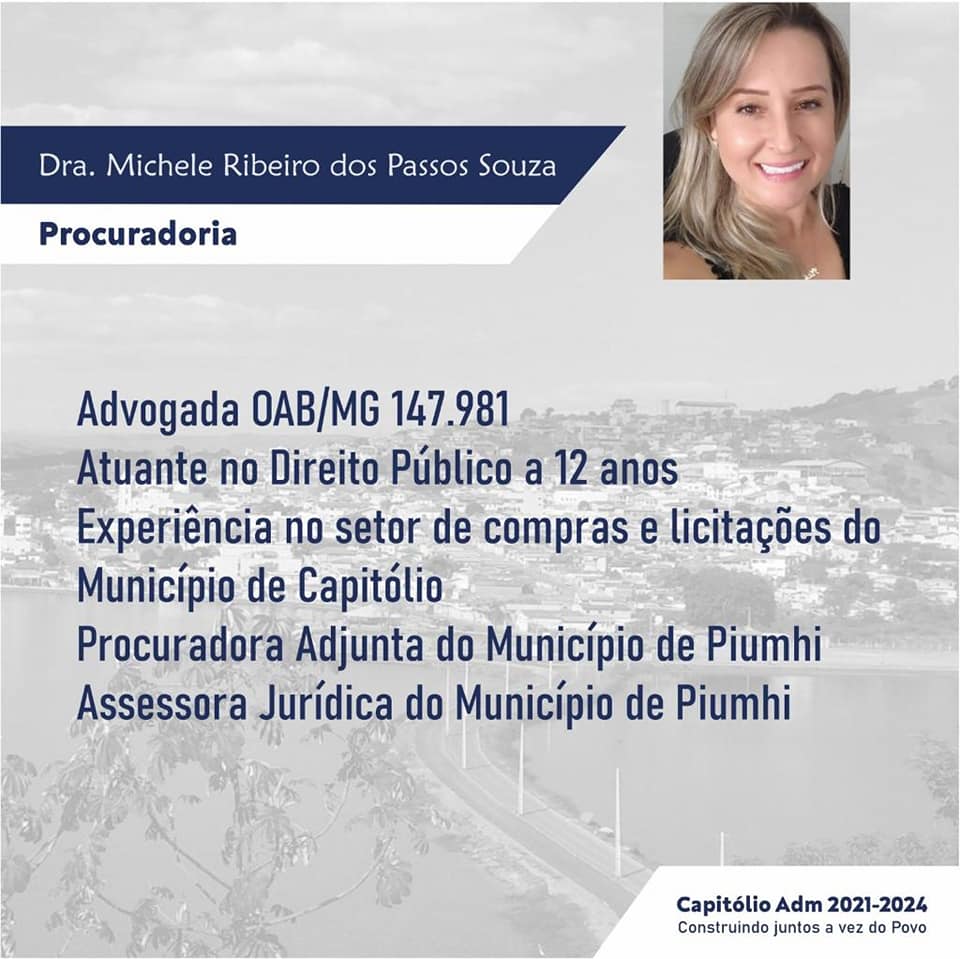 Dra. Michele Ribeiro dos Passos Souza

Procuradoria

Advogada OAB/MG 147.981
Atuante no Direito Público a 12 anos
Experiência no setor de compras e licitações do Município de Capitólio
Procuradora Adjunta do Município de Piumhi
Assessora Jurídica do Município de Piumhi

Capitólio Adm 2021-2024
Construindo juntos a vez do Povo